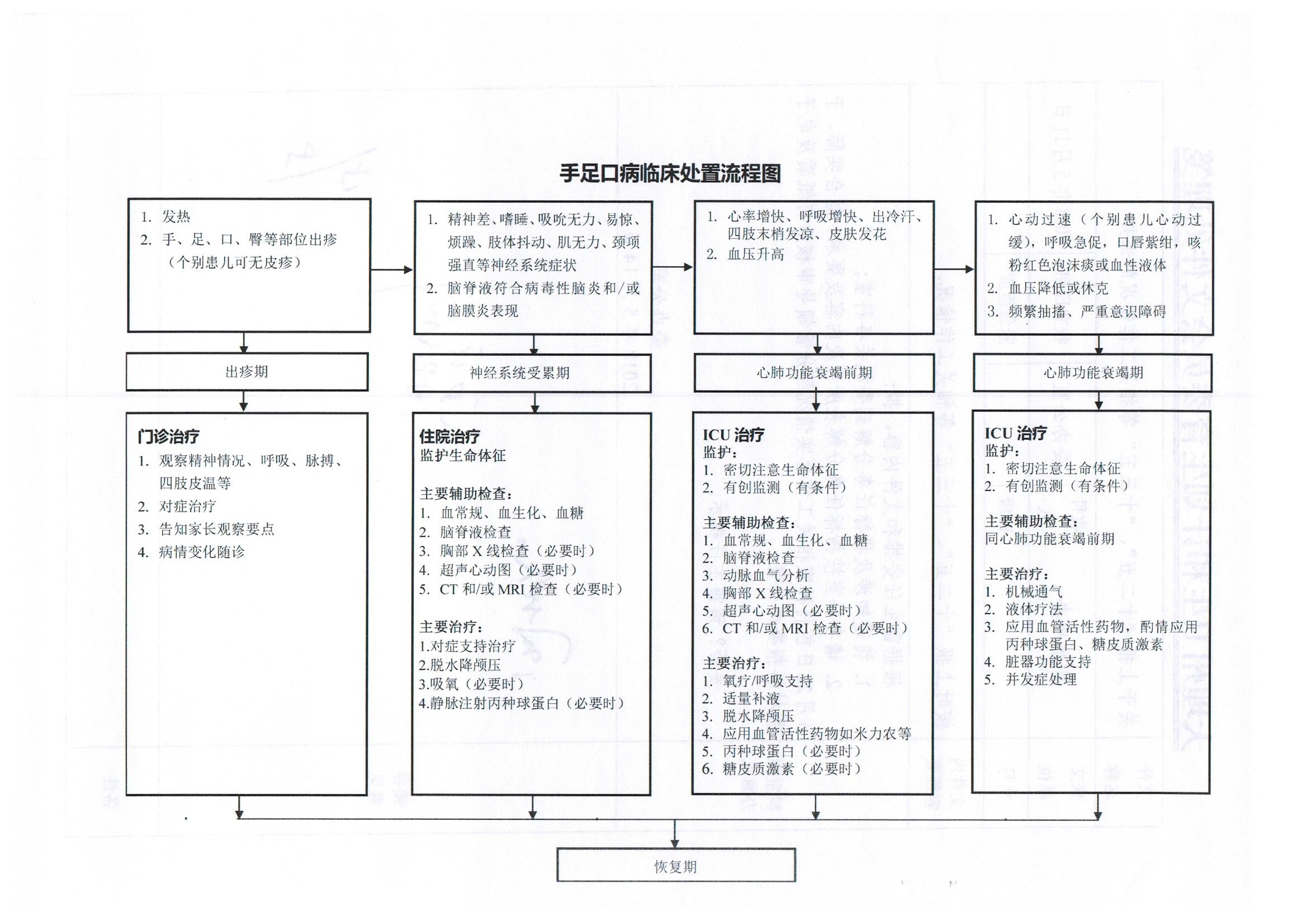 手足口病临床处置流程图

1. 发热
2. 手、足、口、臀等部位出疹（个别患儿可无皮疹）

1. 精神差、嗜睡、吸吮无力、易惊、烦躁、肢体抖动、肌无力、颈项强直等神经系统症状
2. 脑脊液符合病毒性脑炎和/或脑膜炎表现

1. 心率增快、呼吸增快、出冷汗、四肢末梢发凉、皮肤发花
2. 血压升高

1. 心动过速（个别患儿心动过缓），呼吸急促，口唇紫绀，咳粉红色泡沫痰或血性液体
2. 血压降低或休克
3. 频繁抽搐、严重意识障碍

出疹期

神经系统受累期

心肺功能衰竭前期

心肺功能衰竭期

门诊治疗
1. 观察精神情况、呼吸、脉搏、四肢皮温等
2. 对症治疗
3. 告知家长观察要点
4. 病情变化随诊

住院治疗
监护生命体征

主要辅助检查：
1. 血常规、血生化、血糖
2. 脑脊液检查
3. 胸部 X 线检查（必要时）
4. 超声心动图（必要时）
5. CT 和/或 MRI 检查（必要时）

主要治疗：
1.对症支持治疗
2.脱水降颅压
3.吸氧（必要时）
4.静脉注射丙种球蛋白（必要时）

ICU 治疗
监护：
1. 密切注意生命体征
2. 有创监测（有条件）

主要辅助检查：
1. 血常规、血生化、血糖
2. 脑脊液检查
3. 动脉血气分析
4. 胸部 X 线检查
5. 超声心动图（必要时）
6. CT 和/或 MRI 检查（必要时）

主要治疗：
1. 氧疗/呼吸支持
2. 适量补液
3. 脱水降颅压
4. 应用血管活性药物如米力农等
5. 丙种球蛋白（必要时）
6. 糖皮质激素（必要时）

ICU 治疗
监护：
1. 密切注意生命体征
2. 有创监测（有条件）

主要辅助检查：
同心肺功能衰竭前期

主要治疗：
1. 机械通气
2. 液体疗法
3. 应用血管活性药物，酌情应用丙种球蛋白、糖皮质激素
4. 脏器功能支持
5. 并发症处理

恢复期